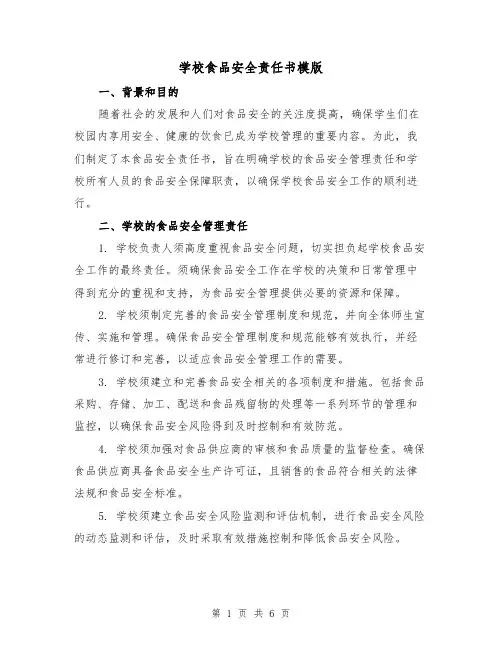 学校食品安全责任书模版

一、背景和目的

随着社会的发展和人们对食品安全的关注度提高，确保学生们在校园内享用安全、健康的饮食已成为学校管理的重要内容。为此，我们制定了本食品安全责任书，旨在明确学校的食品安全管理责任和学校所有人员的食品安全保障职责，以确保学校食品安全工作的顺利进行。

二、学校的食品安全管理责任

1. 学校负责人须高度重视食品安全问题，切实担负起学校食品安全工作的最终责任。须确保食品安全工作在学校的决策和日常管理中得到充分的重视和支持，为食品安全管理提供必要的资源和保障。

2. 学校须制定完善的食品安全管理制度和规范，并向全体师生宣传、实施和管理。确保食品安全管理制度和规范能够有效执行，并经常进行修订和完善，以适应食品安全管理工作的需要。

3. 学校须建立和完善食品安全相关的各项制度和措施。包括食品采购、存储、加工、配送和食品残留物的处理等一系列环节的管理和监控，以确保食品安全风险得到及时控制和有效防范。

4. 学校须加强对食品供应商的审核和食品质量的监督检查。确保食品供应商具备食品安全生产许可证，且销售的食品符合相关的法律法规和食品安全标准。

5. 学校须建立食品安全风险监测和评估机制，进行食品安全风险的动态监测和评估，及时采取有效措施控制和降低食品安全风险。

第 1 页 共 6 页